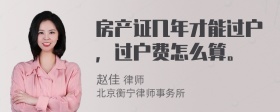 房产证几年才能过户，过户费怎么算。

赵佳 律师
北京衡宁律师事务所